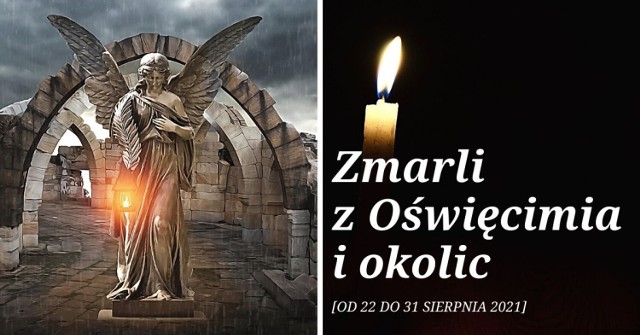 Zmarli
z Oświęcimia
i okolic

[OD 22 DO 31 SIERPNIA 2021]